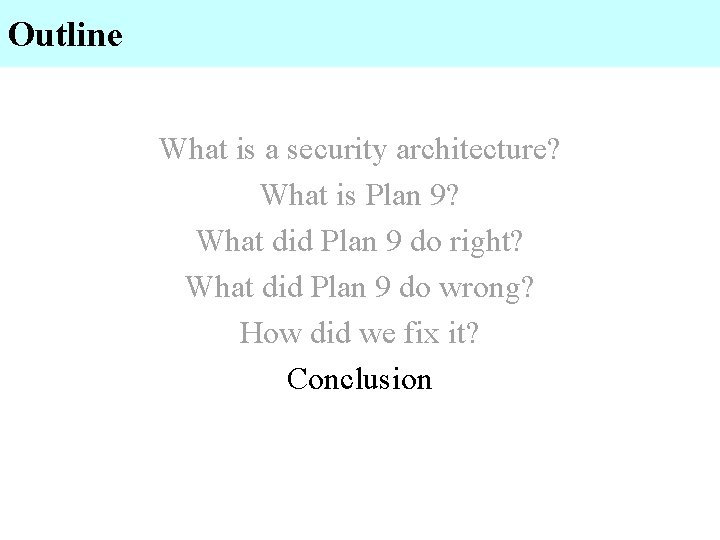 Outline

What is a security architecture?

What is Plan 9?

What did Plan 9 do right?

What did Plan 9 do wrong?

How did we fix it?

Conclusion